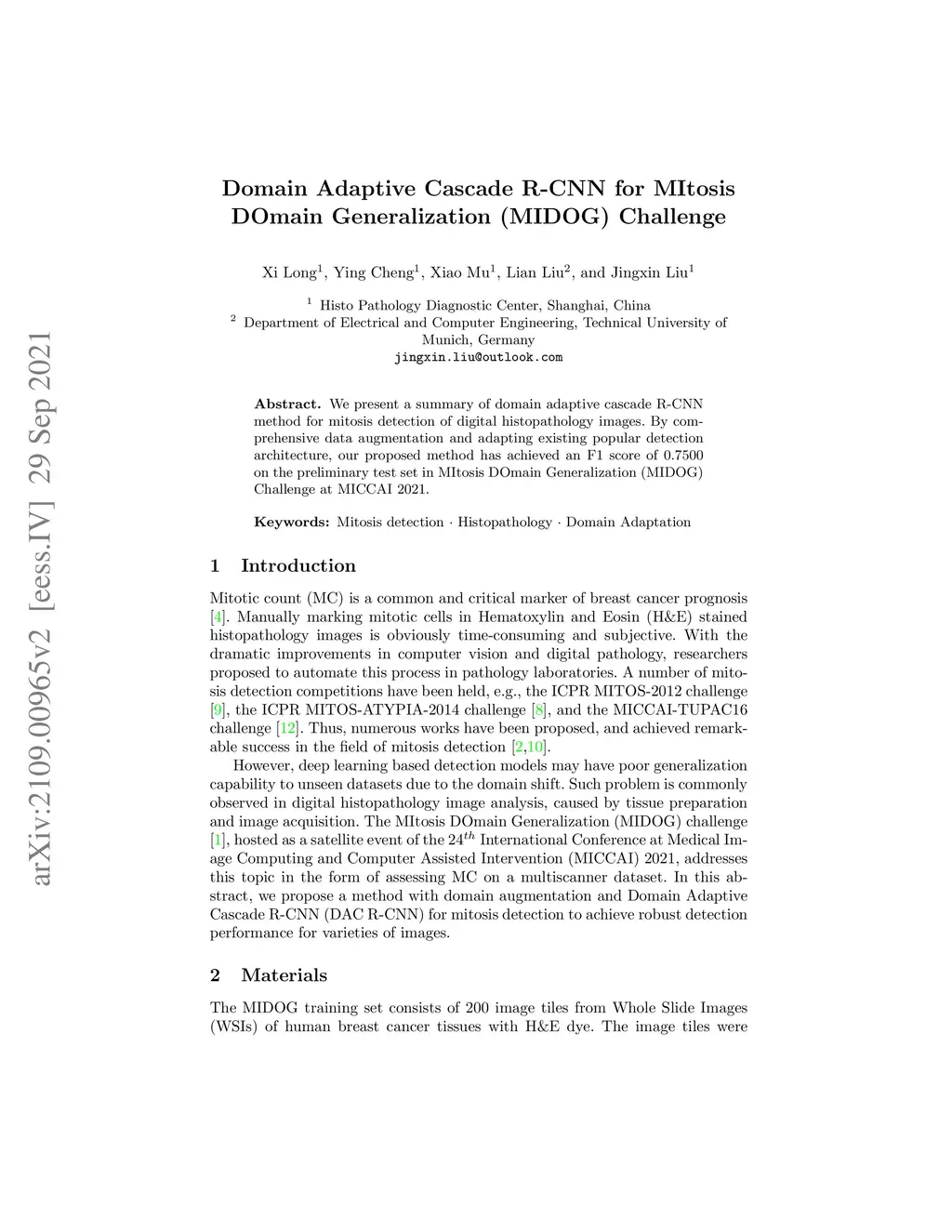 arXiv:2109.00965v2 [eess.IV] 29 Sep 2021

Domain Adaptive Cascade R-CNN for MItosis DOmain Generalization (MIDOG) Challenge

Xi Long$^1$, Ying Cheng$^1$, Xiao Mu$^1$, Lian Liu$^2$, and Jingxin Liu$^1$

$^1$ Histo Pathology Diagnostic Center, Shanghai, China
$^2$ Department of Electrical and Computer Engineering, Technical University of Munich, Germany
jingxin.liu@outlook.com

Abstract. We present a summary of domain adaptive cascade R-CNN method for mitosis detection of digital histopathology images. By comprehensive data augmentation and adapting existing popular detection architecture, our proposed method has achieved an F1 score of 0.7500 on the preliminary test set in MItosis DOmain Generalization (MIDOG) Challenge at MICCAI 2021.

Keywords: Mitosis detection · Histopathology · Domain Adaptation

1 Introduction

Mitotic count (MC) is a common and critical marker of breast cancer prognosis [4]. Manually marking mitotic cells in Hematoxylin and Eosin (H&E) stained histopathology images is obviously time-consuming and subjective. With the dramatic improvements in computer vision and digital pathology, researchers proposed to automate this process in pathology laboratories. A number of mitosis detection competitions have been held, e.g., the ICPR MITOS-2012 challenge [9], the ICPR MITOS-ATYPIA-2014 challenge [8], and the MICCAI-TUPAC16 challenge [12]. Thus, numerous works have been proposed, and achieved remarkable success in the field of mitosis detection [2,10].

However, deep learning based detection models may have poor generalization capability to unseen datasets due to the domain shift. Such problem is commonly observed in digital histopathology image analysis, caused by tissue preparation and image acquisition. The MItosis DOmain Generalization (MIDOG) challenge [1], hosted as a satellite event of the $24^{th}$ International Conference at Medical Image Computing and Computer Assisted Intervention (MICCAI) 2021, addresses this topic in the form of assessing MC on a multiscanner dataset. In this abstract, we propose a method with domain augmentation and Domain Adaptive Cascade R-CNN (DAC R-CNN) for mitosis detection to achieve robust detection performance for varieties of images.

2 Materials

The MIDOG training set consists of 200 image tiles from Whole Slide Images (WSIs) of human breast cancer tissues with H&E dye. The image tiles were